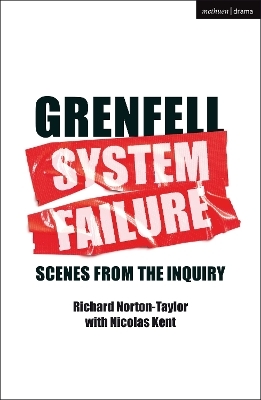 methuen | drama

GRENFELL
SYSTEM FAILURE

SCENES FROM THE INQUIRY

Richard Norton-Taylor
with Nicolas Kent